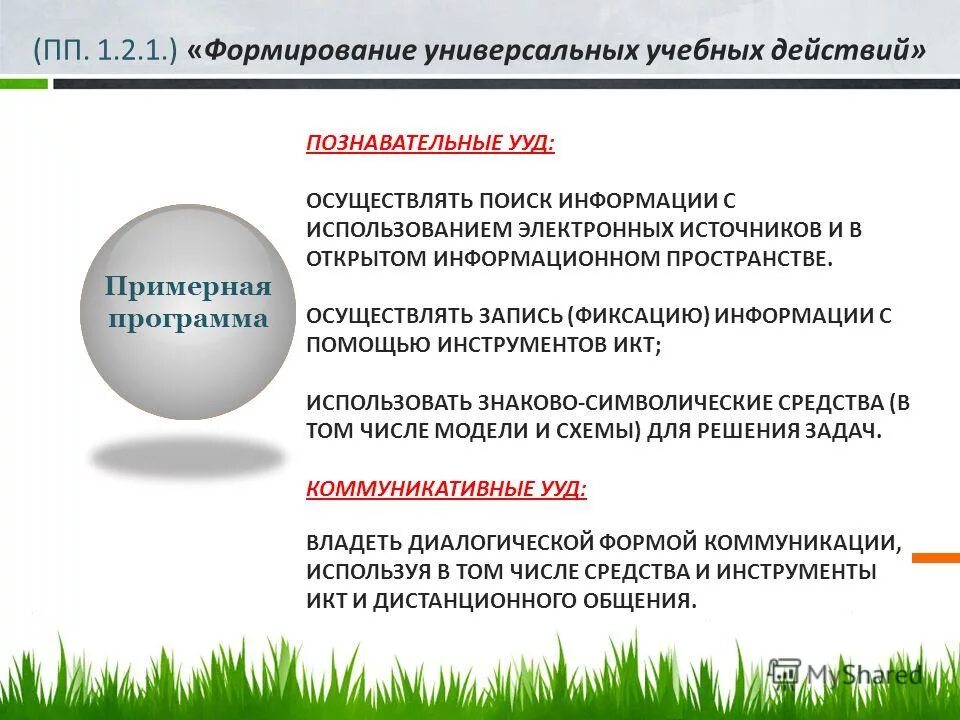 (ПП. 1.2.1.) «Формирование универсальных учебных действий»

Примерная программа

ПОЗНАВАТЕЛЬНЫЕ УУД:

ОСУЩЕСТВЛЯТЬ ПОИСК ИНФОРМАЦИИ С ИСПОЛЬЗОВАНИЕМ ЭЛЕКТРОННЫХ ИСТОЧНИКОВ И В ОТКРЫТОМ ИНФОРМАЦИОННОМ ПРОСТРАНСТВЕ.

ОСУЩЕСТВЛЯТЬ ЗАПИСЬ (ФИКСАЦИЮ) ИНФОРМАЦИИ С ПОМОЩЬЮ ИНСТРУМЕНТОВ ИКТ;

ИСПОЛЬЗОВАТЬ ЗНАКОВО-СИМВОЛИЧЕСКИЕ СРЕДСТВА (В ТОМ ЧИСЛЕ МОДЕЛИ И СХЕМЫ) ДЛЯ РЕШЕНИЯ ЗАДАЧ.

КОММУНИКАТИВНЫЕ УУД:

ВЛАДЕТЬ ДИАЛОГИЧЕСКОЙ ФОРМОЙ КОММУНИКАЦИИ, ИСПОЛЬЗУЯ В ТОМ ЧИСЛЕ СРЕДСТВА И ИНСТРУМЕНТЫ ИКТ И ДИСТАНЦИОННОГО ОБЩЕНИЯ.

MyShared